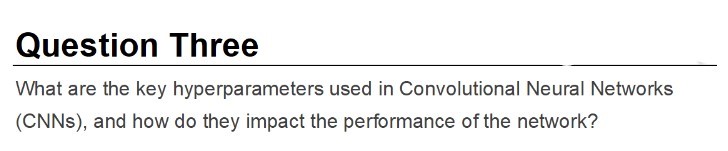 Question Three

What are the key hyperparameters used in Convolutional Neural Networks (CNNs), and how do they impact the performance of the network?